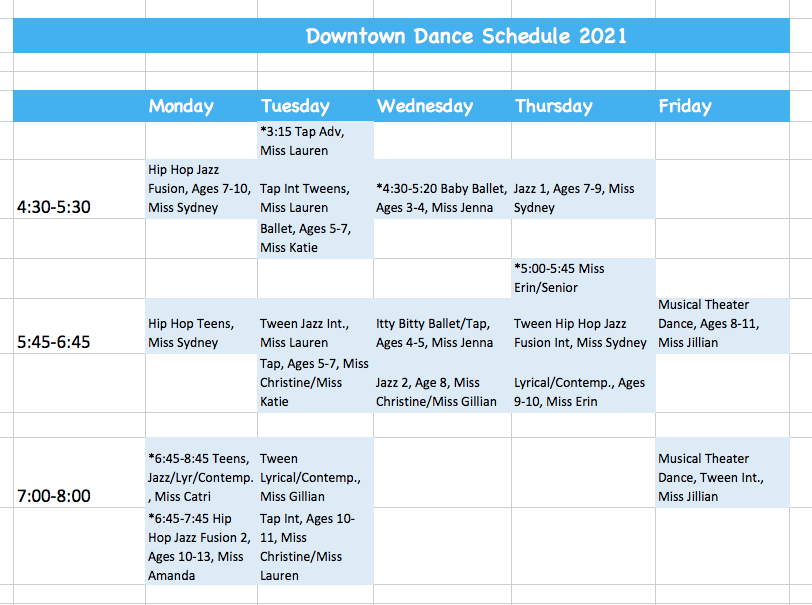 Downtown Dance Schedule 2021

| | Monday | Tuesday | Wednesday | Thursday | Friday |
|---|---|---|---|---|---|
| | | *3:15 Tap Adv, Miss Lauren | | | |
| 4:30-5:30 | Hip Hop Jazz Fusion, Ages 7-10, Miss Sydney | Tap Int Tweens, Miss Lauren | *4:30-5:20 Baby Ballet, Ages 3-4, Miss Jenna | Jazz 1, Ages 7-9, Miss Sydney | |
| | | Ballet, Ages 5-7, Miss Katie | | | |
| | | | | *5:00-5:45 Miss Erin/Senior | |
| 5:45-6:45 | Hip Hop Teens, Miss Sydney | Tween Jazz Int., Miss Lauren | Itty Bitty Ballet/Tap, Ages 4-5, Miss Jenna | Tween Hip Hop Jazz Fusion Int, Miss Sydney | Musical Theater Dance, Ages 8-11, Miss Jillian |
| | | Tap, Ages 5-7, Miss Christine/Miss Katie | Jazz 2, Age 8, Miss Christine/Miss Gillian | Lyrical/Contemp., Ages 9-10, Miss Erin | |
| 7:00-8:00 | *6:45-8:45 Teens, Jazz/Lyr/Contemp., Miss Catri | Tween Lyrical/Contemp., Miss Gillian | | | Musical Theater Dance, Tween Int., Miss Jillian |
| | *6:45-7:45 Hip Hop Jazz Fusion 2, Ages 10-13, Miss Amanda | Tap Int, Ages 10-11, Miss Christine/Miss Lauren | | | |